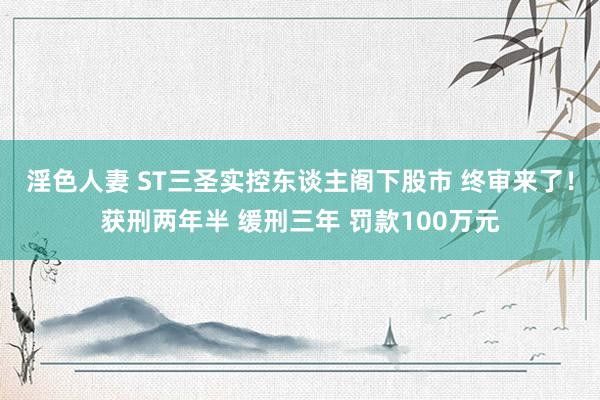 淫色人妻 ST三圣实控东谈主阁下股市 终审来了！获刑两年半 缓刑三年 罚款100万元